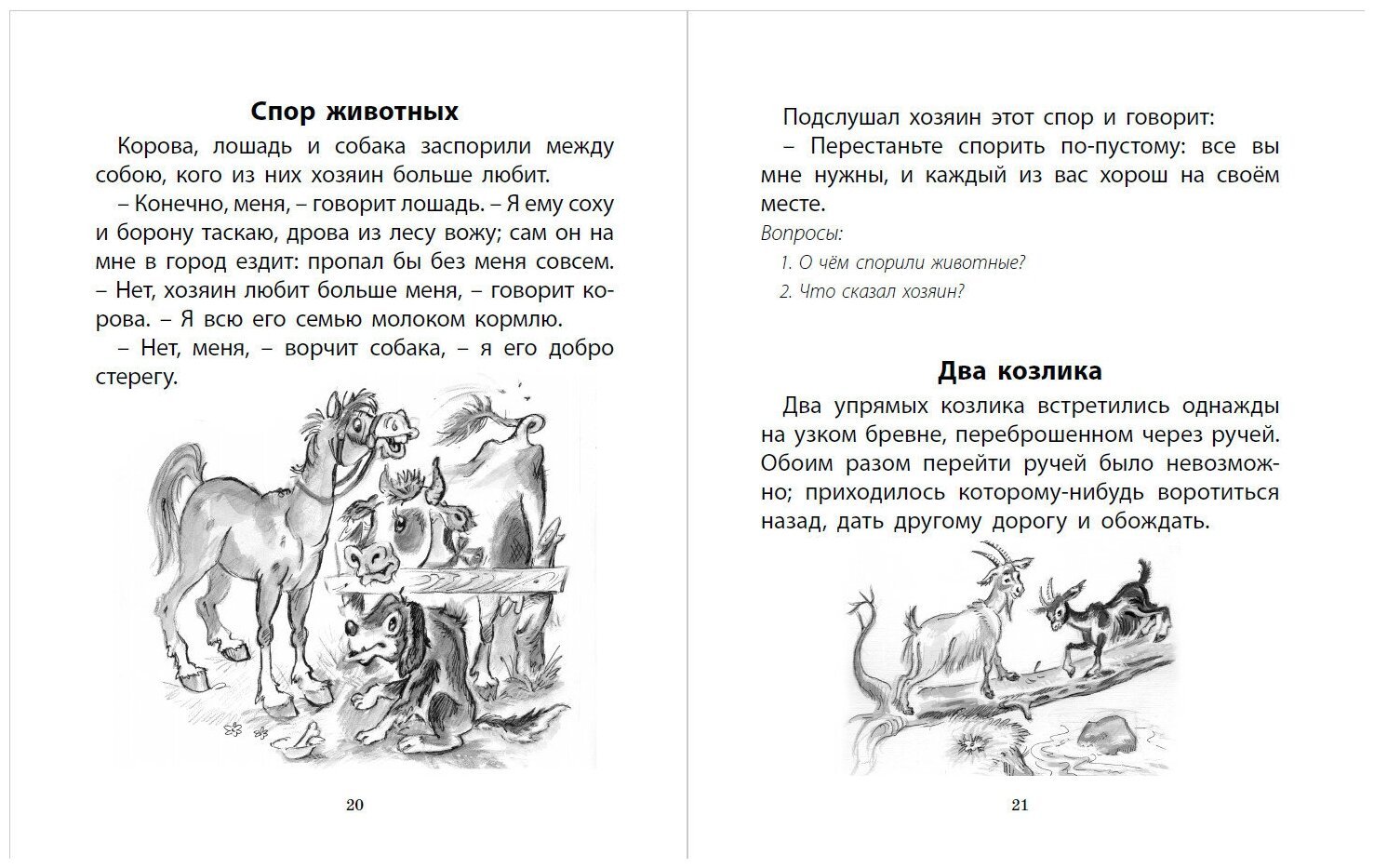 Спор животных

Корова, лошадь и собака заспорили между собою, кого из них хозяин больше любит.

– Конечно, меня, – говорит лошадь. – Я ему соху и борону таскаю, дрова из лесу вожу; сам он на мне в город ездит: пропал бы без меня совсем.

– Нет, хозяин любит больше меня, – говорит корова. – Я всю его семью молоком кормлю.

– Нет, меня, – ворчит собака, – я его добро стерегу.

20

Подслушал хозяин этот спор и говорит:

– Перестаньте спорить по-пустому: все вы мне нужны, и каждый из вас хорош на своём месте.

Вопросы:

1. О чём спорили животные?

2. Что сказал хозяин?

Два козлика

Два упрямых козлика встретились однажды на узком бревне, переброшенном через ручей. Обоим разом перейти ручей было невозможно; приходилось которому-нибудь воротиться назад, дать другому дорогу и обождать.

21